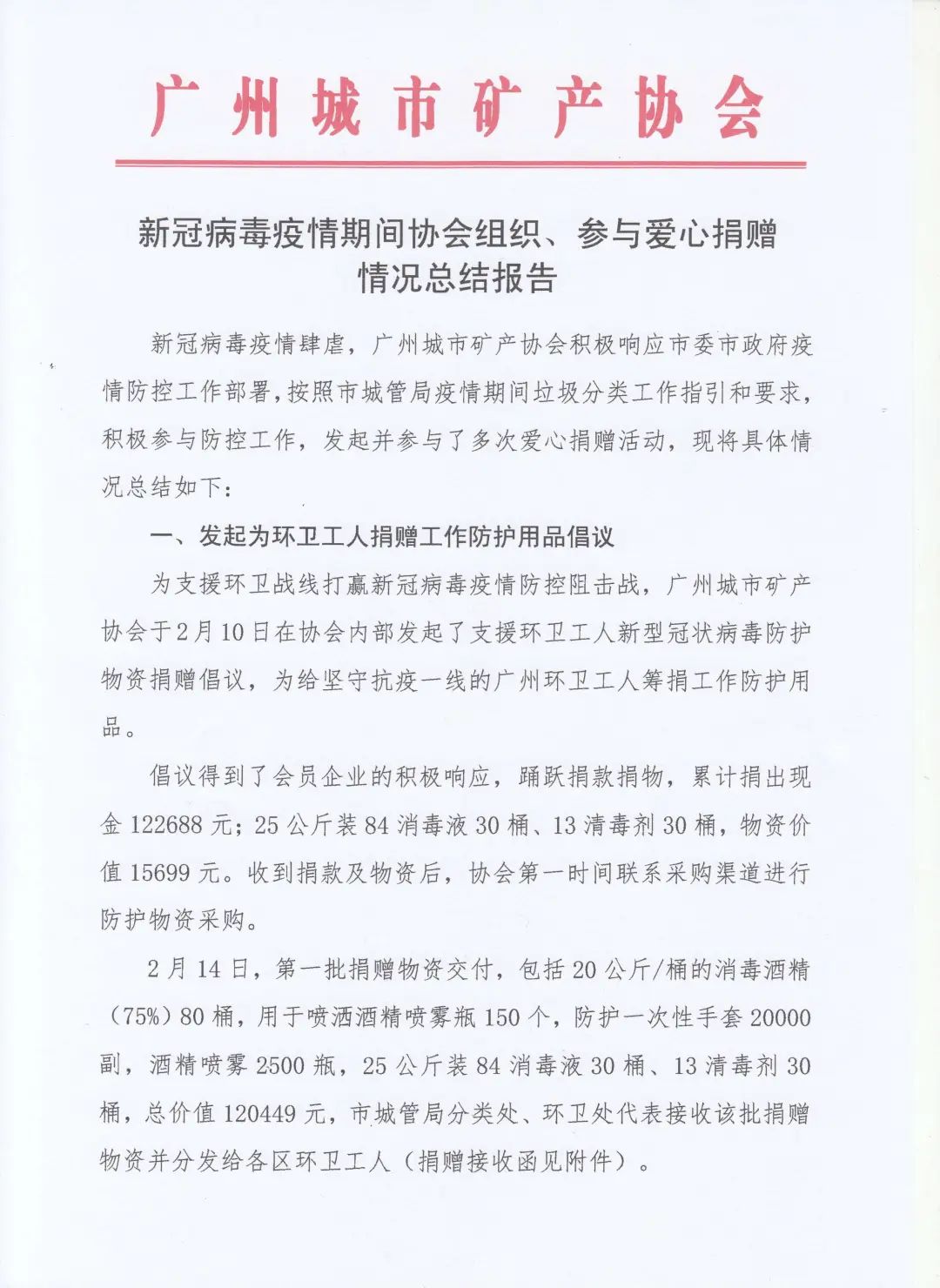 广州城市矿产协会

新冠病毒疫情期间协会组织、参与爱心捐赠情况总结报告

新冠病毒疫情肆虐，广州城市矿产协会积极响应市委市政府疫情防控工作部署，按照市城管局疫情期间垃圾分类工作指引和要求，积极参与防控工作，发起并参与了多次爱心捐赠活动，现将具体情况总结如下：

一、发起为环卫工人捐赠工作防护用品倡议

为支援环卫战线打赢新冠病毒疫情防控阻击战，广州城市矿产协会于2月10日在协会内部发起了支援环卫工人新型冠状病毒防护物资捐赠倡议，为给坚守抗疫一线的广州环卫工人筹捐工作防护用品。

倡议得到了会员企业的积极响应，踊跃捐款捐物，累计捐出现金122688元；25公斤装84消毒液30桶、13清毒剂30桶，物资价值15699元。收到捐款及物资后，协会第一时间联系采购渠道进行防护物资采购。

2月14日，第一批捐赠物资交付，包括20公斤/桶的消毒酒精（75%）80桶，用于喷洒酒精喷雾瓶150个，防护一次性手套20000副，酒精喷雾2500瓶，25公斤装84消毒液30桶、13清毒剂30桶，总价值120449元，市城管局分类处、环卫处代表接收该批捐赠物资并分发给各区环卫工人（捐赠接收函见附件）。